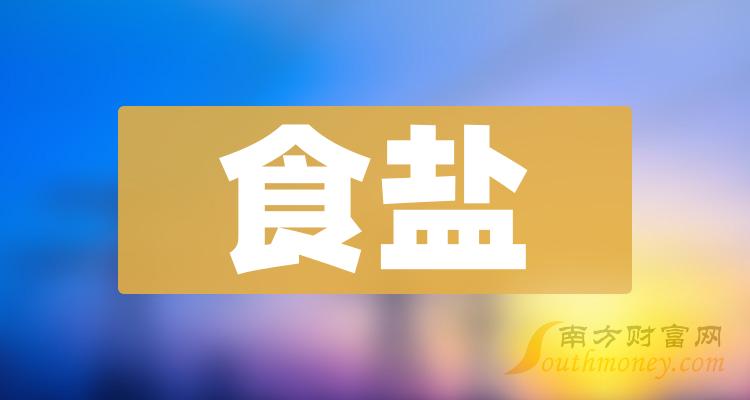 食盐

南方财富网
Southmoney.com